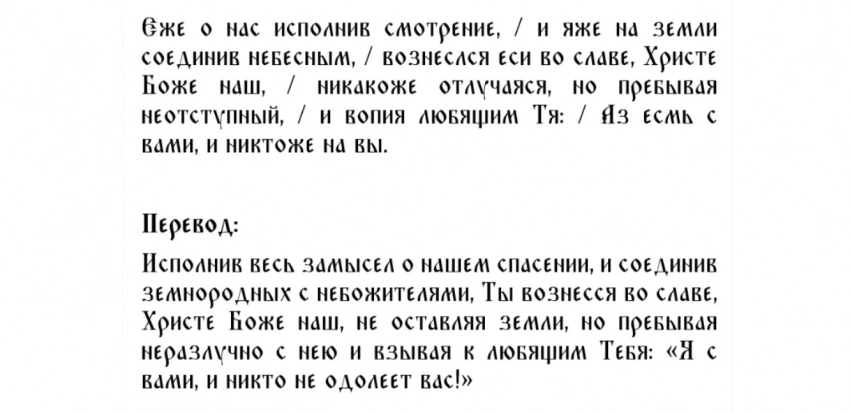 Еже о нас исполнив смотрение, / и яже на земли соединив небесным, / вознеслся еси во славе, Христе Боже наш, / никакоже отлучаяся, но пребывая неотступный, / и вопия любящим Тя: / Аз есмь с вами, и никтоже на вы.

Перевод:

Исполнив весь замысел о нашем спасении, и соединив земнородных с небожителями, Ты вознесся во славе, Христе Боже наш, не оставляя земли, но пребывая неразлучно с нею и взывая к любящим Тебя: «Я с вами, и никто не одолеет вас!»